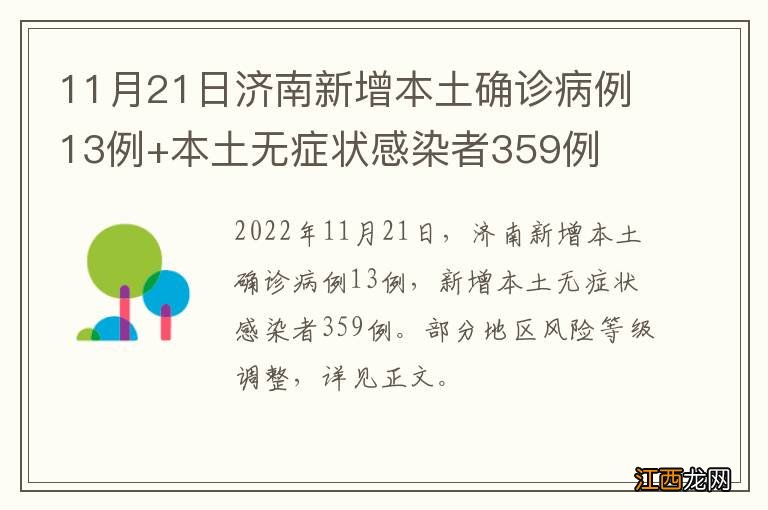 11月21日济南新增本土确诊病例13例+本土无症状感染者359例

2022年11月21日，济南新增本土确诊病例13例，新增本土无症状感染者359例。部分地区风险等级调整，详见正文。

江西龙网